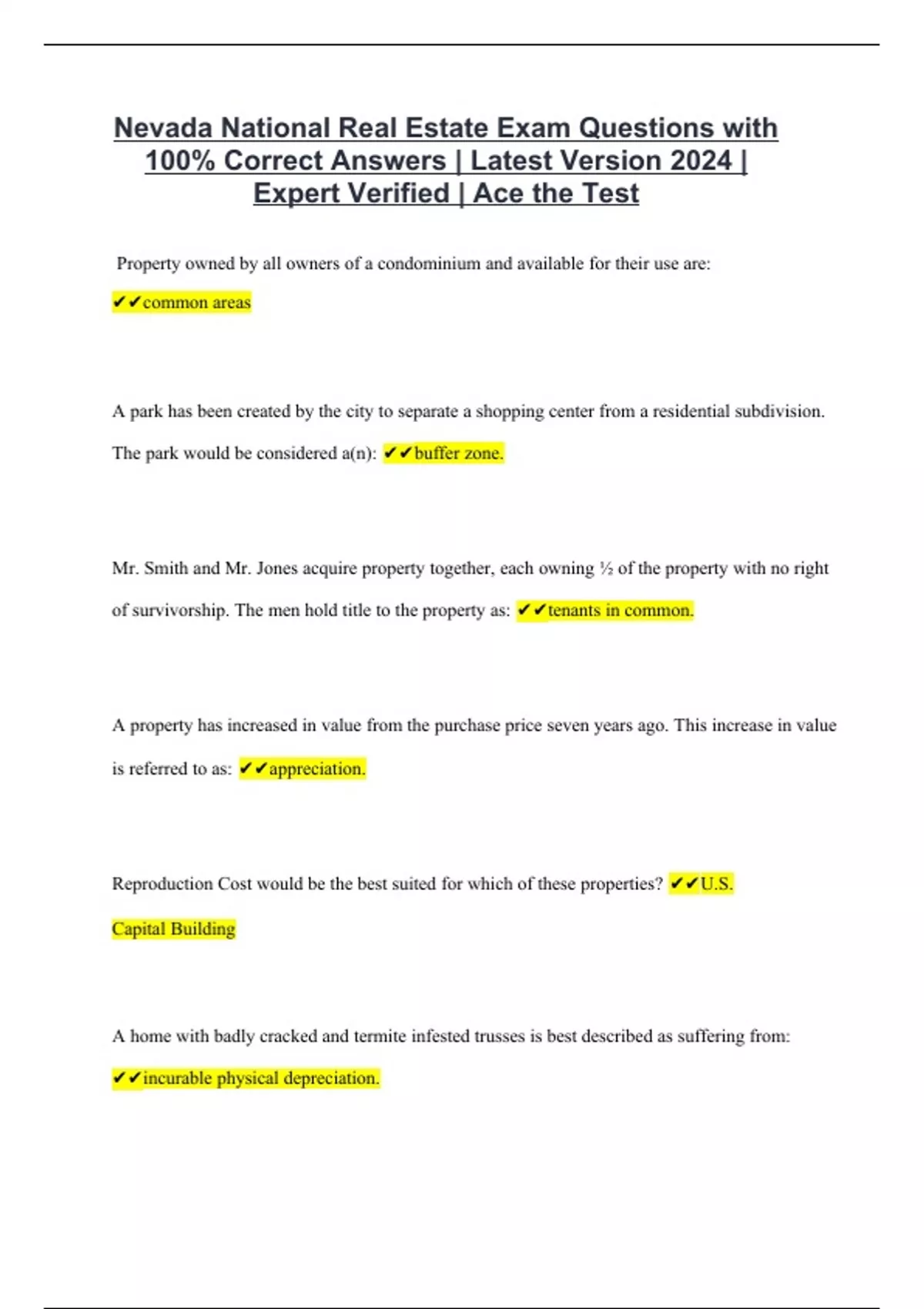 Nevada National Real Estate Exam Questions with 100% Correct Answers | Latest Version 2024 | Expert Verified | Ace the Test

Property owned by all owners of a condominium and available for their use are: ✔✔common areas

A park has been created by the city to separate a shopping center from a residential subdivision. The park would be considered a(n): ✔✔buffer zone.

Mr. Smith and Mr. Jones acquire property together, each owning ½ of the property with no right of survivorship. The men hold title to the property as: ✔✔tenants in common.

A property has increased in value from the purchase price seven years ago. This increase in value is referred to as: ✔✔appreciation.

Reproduction Cost would be the best suited for which of these properties? ✔✔U.S. Capital Building

A home with badly cracked and termite infested trusses is best described as suffering from: ✔✔incurable physical depreciation.